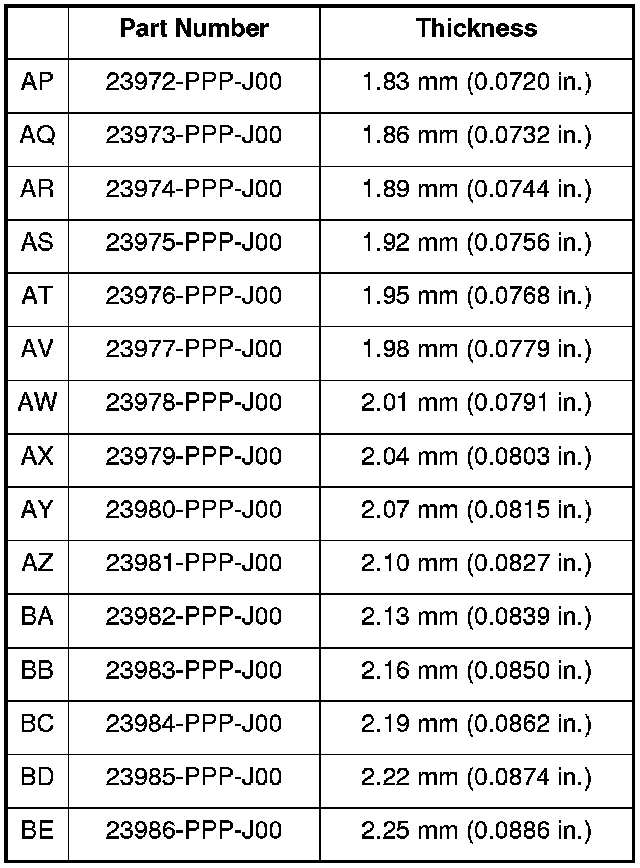 |  | Part Number | Thickness |
|---|---|---|
| AP | 23972-PPP-J00 | 1.83 mm (0.0720 in.) |
| AQ | 23973-PPP-J00 | 1.86 mm (0.0732 in.) |
| AR | 23974-PPP-J00 | 1.89 mm (0.0744 in.) |
| AS | 23975-PPP-J00 | 1.92 mm (0.0756 in.) |
| AT | 23976-PPP-J00 | 1.95 mm (0.0768 in.) |
| AV | 23977-PPP-J00 | 1.98 mm (0.0779 in.) |
| AW | 23978-PPP-J00 | 2.01 mm (0.0791 in.) |
| AX | 23979-PPP-J00 | 2.04 mm (0.0803 in.) |
| AY | 23980-PPP-J00 | 2.07 mm (0.0815 in.) |
| AZ | 23981-PPP-J00 | 2.10 mm (0.0827 in.) |
| BA | 23982-PPP-J00 | 2.13 mm (0.0839 in.) |
| BB | 23983-PPP-J00 | 2.16 mm (0.0850 in.) |
| BC | 23984-PPP-J00 | 2.19 mm (0.0862 in.) |
| BD | 23985-PPP-J00 | 2.22 mm (0.0874 in.) |
| BE | 23986-PPP-J00 | 2.25 mm (0.0886 in.) |